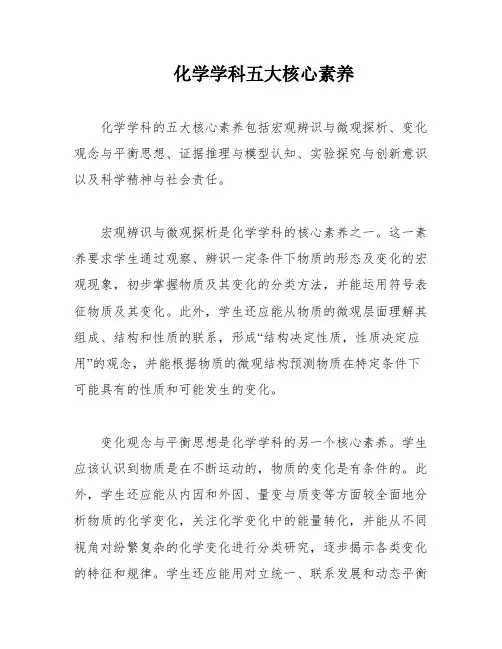 化学学科五大核心素养

化学学科的五大核心素养包括宏观辨识与微观探析、变化观念与平衡思想、证据推理与模型认知、实验探究与创新意识以及科学精神与社会责任。

宏观辨识与微观探析是化学学科的核心素养之一。这一素养要求学生通过观察、辨识一定条件下物质的形态及变化的宏观现象，初步掌握物质及其变化的分类方法，并能运用符号表征物质及其变化。此外，学生还应能从物质的微观层面理解其组成、结构和性质的联系，形成“结构决定性质，性质决定应用”的观念，并能根据物质的微观结构预测物质在特定条件下可能具有的性质和可能发生的变化。

变化观念与平衡思想是化学学科的另一个核心素养。学生应该认识到物质是在不断运动的，物质的变化是有条件的。此外，学生还应能从内因和外因、量变与质变等方面较全面地分析物质的化学变化，关注化学变化中的能量转化，并能从不同视角对纷繁复杂的化学变化进行分类研究，逐步揭示各类变化的特征和规律。学生还应能用对立统一、联系发展和动态平衡